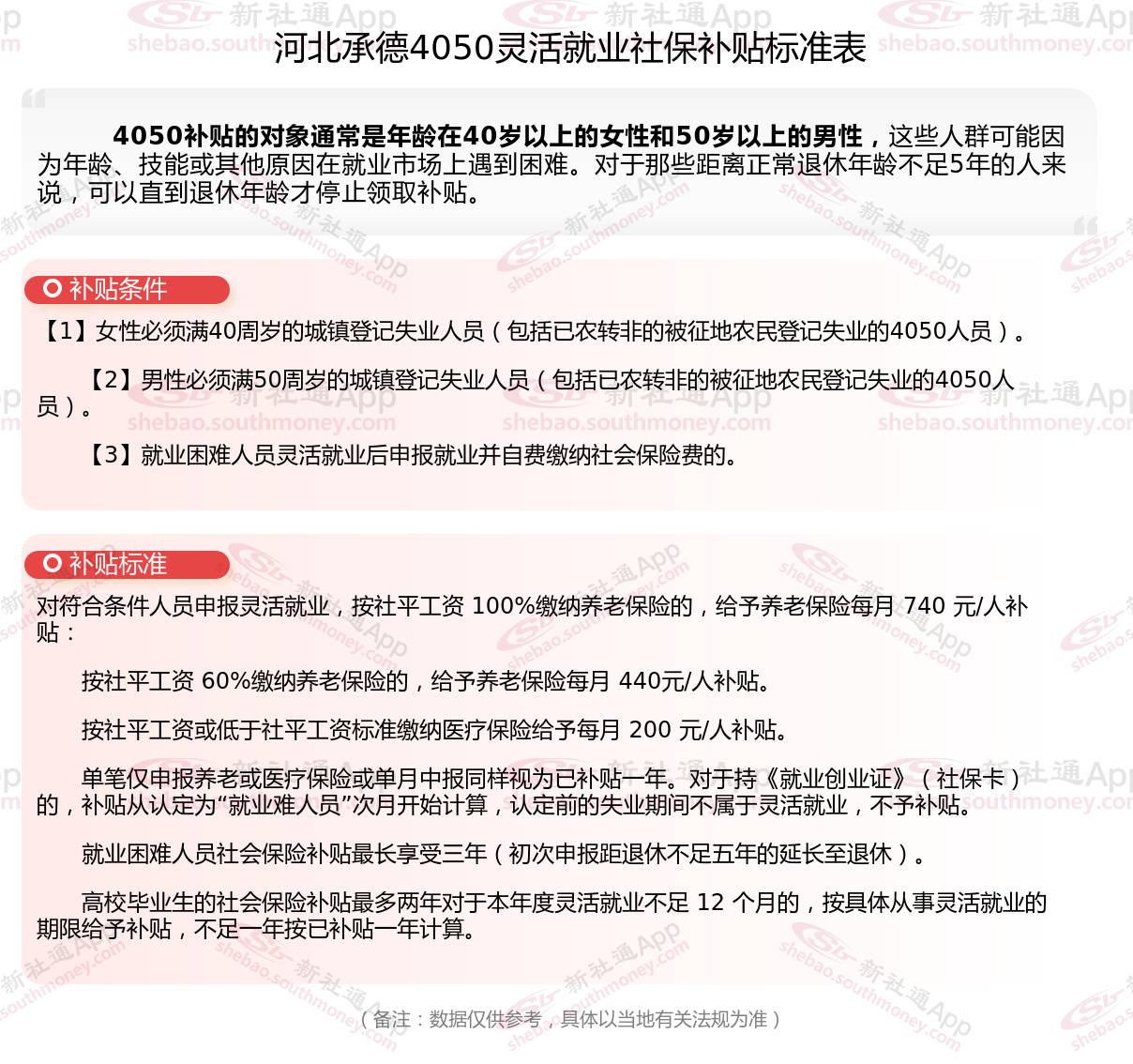 河北承德4050灵活就业社保补贴标准表

4050补贴的对象通常是年龄在40岁以上的女性和50岁以上的男性，这些人群可能因为年龄、技能或其他原因在就业市场上遇到困难。对于那些距离正常退休年龄不足5年的人来说，可以直到退休年龄才停止领取补贴。

补贴条件

【1】女性必须满40周岁的城镇登记失业人员（包括已农转非的被征地农民登记失业的4050人员）。

【2】男性必须满50周岁的城镇登记失业人员（包括已农转非的被征地农民登记失业的4050人员）。

【3】就业困难人员灵活就业后申报就业并自费缴纳社会保险费的。

补贴标准

对符合条件人员申报灵活就业，按社平工资 100%缴纳养老保险的，给予养老保险每月 740 元/人补贴：

按社平工资 60%缴纳养老保险的，给予养老保险每月 440元/人补贴。

按社平工资或低于社平工资标准缴纳医疗保险给予每月 200 元/人补贴。

单笔仅申报养老或医疗保险或单月中报同样视为已补贴一年。对于持《就业创业证》（社保卡）的，补贴从认定为“就业难人员”次月开始计算，认定前的失业期间不属于灵活就业，不予补贴。

就业困难人员社会保险补贴最长享受三年（初次申报距退休不足五年的延长至退休）。

高校毕业生的社会保险补贴最多两年对于本年度灵活就业不足 12 个月的，按具体从事灵活就业的期限给予补贴，不足一年按已补贴一年计算。

（备注：数据仅供参考，具体以当地有关法规为准）

新社通App shebao.southmoney.com